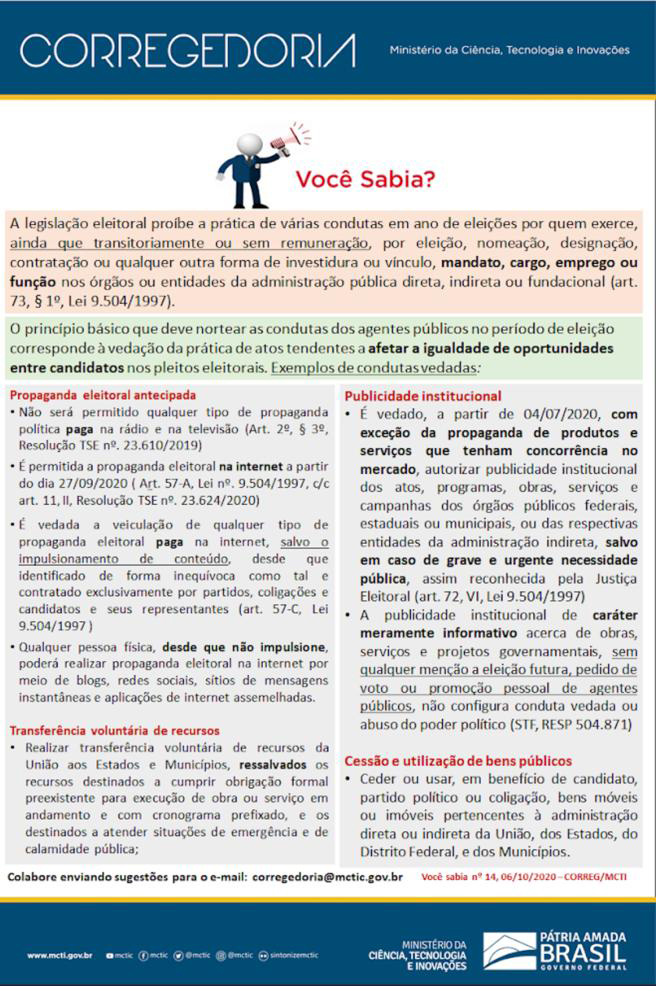 CORREGEDORIA

Ministério da Ciência, Tecnologia e Inovações

Você Sabia?

A legislação eleitoral proíbe a prática de várias condutas em ano de eleições por quem exerce, ainda que transitoriamente ou sem remuneração, por eleição, nomeação, designação, contratação ou qualquer outra forma de investidura ou vínculo, mandato, cargo, emprego ou função nos órgãos ou entidades da administração pública direta, indireta ou fundacional (art. 73, § 1º, Lei 9.504/1997).

O princípio básico que deve nortear as condutas dos agentes públicos no período de eleição corresponde à vedação da prática de atos tendentes a afetar a igualdade de oportunidades entre candidatos nos pleitos eleitorais. Exemplos de condutas vedadas:

Propaganda eleitoral antecipada

• Não será permitido qualquer tipo de propaganda política paga na rádio e na televisão (Art. 2º, § 3º, Resolução TSE nº. 23.610/2019)

• É permitida a propaganda eleitoral na internet a partir do dia 27/09/2020 ( Art. 57-A, Lei nº. 9.504/1997, c/c art. 11, II, Resolução TSE nº. 23.624/2020)

• É vedada a veiculação de qualquer tipo de propaganda eleitoral paga na internet, salvo o impulsionamento de conteúdo, desde que identificado de forma inequívoca como tal e contratado exclusivamente por partidos, coligações e candidatos e seus representantes (art. 57-C, Lei 9.504/1997 )

• Qualquer pessoa física, desde que não impulsione, poderá realizar propaganda eleitoral na internet por meio de blogs, redes sociais, sítios de mensagens instantâneas e aplicações de internet assemelhadas.

Transferência voluntária de recursos

• Realizar transferência voluntária de recursos da União aos Estados e Municípios, ressalvados os recursos destinados a cumprir obrigação formal preexistente para execução de obra ou serviço em andamento e com cronograma prefixado, e os destinados a atender situações de emergência e de calamidade pública;

Publicidade institucional

• É vedado, a partir de 04/07/2020, com exceção da propaganda de produtos e serviços que tenham concorrência no mercado, autorizar publicidade institucional dos atos, programas, obras, serviços e campanhas dos órgãos públicos federais, estaduais ou municipais, ou das respectivas entidades da administração indireta, salvo em caso de grave e urgente necessidade pública, assim reconhecida pela Justiça Eleitoral (art. 72, VI, Lei 9.504/1997)

• A publicidade institucional de caráter meramente informativo acerca de obras, serviços e projetos governamentais, sem qualquer menção a eleição futura, pedido de voto ou promoção pessoal de agentes públicos, não configura conduta vedada ou abuso do poder político (STF, RESP 504.871)

Cessão e utilização de bens públicos

• Ceder ou usar, em benefício de candidato, partido político ou coligação, bens móveis ou imóveis pertencentes à administração direta ou indireta da União, dos Estados, do Distrito Federal, e dos Municípios.

Colabore enviando sugestões para o e-mail: corregedoria@mctic.gov.br

Você sabia nº 14, 06/10/2020 – CORREG/MCTI

www.mcti.gov.br mctic @mctic @mctic @mctic sintonizemctic

MINISTÉRIO DA CIÊNCIA, TECNOLOGIA E INOVAÇÕES

PÁTRIA AMADA BRASIL GOVERNO FEDERAL